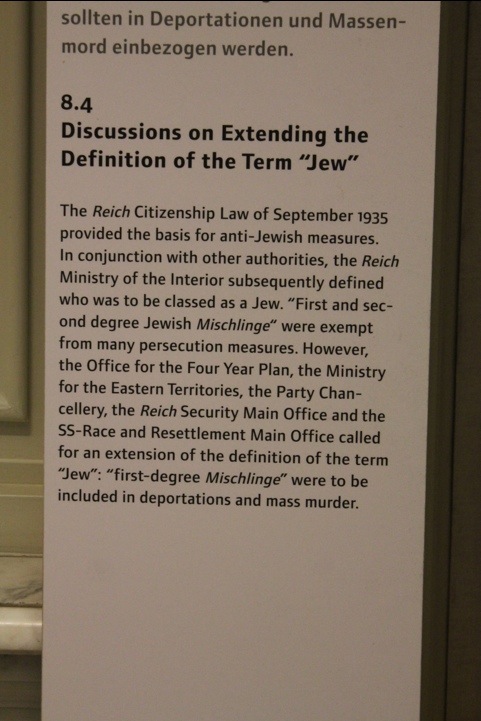 sollten in Deportationen und Massenmord einbezogen werden.

8.4
Discussions on Extending the Definition of the Term "Jew"

The Reich Citizenship Law of September 1935 provided the basis for anti-Jewish measures. In conjunction with other authorities, the Reich Ministry of the Interior subsequently defined who was to be classed as a Jew. "First and second degree Jewish Mischlinge" were exempt from many persecution measures. However, the Office for the Four Year Plan, the Ministry for the Eastern Territories, the Party Chancellery, the Reich Security Main Office and the SS-Race and Resettlement Main Office called for an extension of the definition of the term "Jew": "first-degree Mischlinge" were to be included in deportations and mass murder.